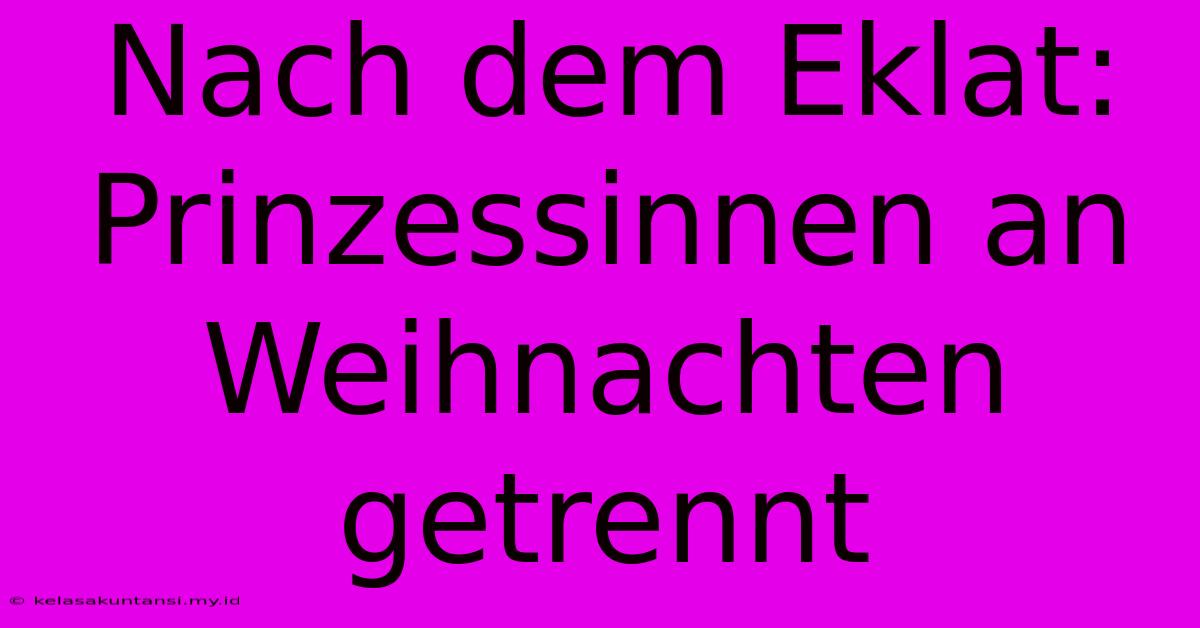 Nach dem Eklat: Prinzessinnen an Weihnachten getrennt

© kelasakuntansi.my.id